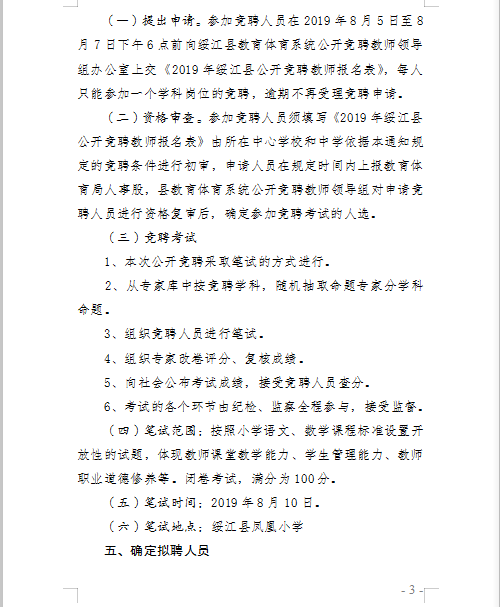 （一）提出申请。参加竞聘人员在2019年8月5日至8月7日下午6点前向绥江县教育体育系统公开竞聘教师领导组办公室上交《2019年绥江县公开竞聘教师报名表》，每人只能参加一个学科岗位的竞聘，逾期不再受理竞聘申请。

（二）资格审查。参加竞聘人员须填写《2019年绥江县公开竞聘教师报名表》由所在中心学校和中学依据本通知规定的竞聘条件进行初审，申请人员在规定时间内上报教育体育局人事股，县教育体育系统公开竞聘教师领导组对申请竞聘人员进行资格复审后，确定参加竞聘考试的人选。

（三）竞聘考试

1、本次公开竞聘采取笔试的方式进行。

2、从专家库中按竞聘学科，随机抽取命题专家分学科命题。

3、组织竞聘人员进行笔试。

4、组织专家改卷评分、复核成绩。

5、向社会公布考试成绩，接受竞聘人员查分。

6、考试的各个环节由纪检、监察全程参与，接受监督。

（四）笔试范围：按照小学语文、数学课程标准设置开放性的试题，体现教师课堂教学能力、学生管理能力、教师职业道德修养等。闭卷考试，满分为100分。

（五）笔试时间：2019年8月10日。

（六）笔试地点：绥江县凤凰小学

五、确定拟聘人员

- 3 -